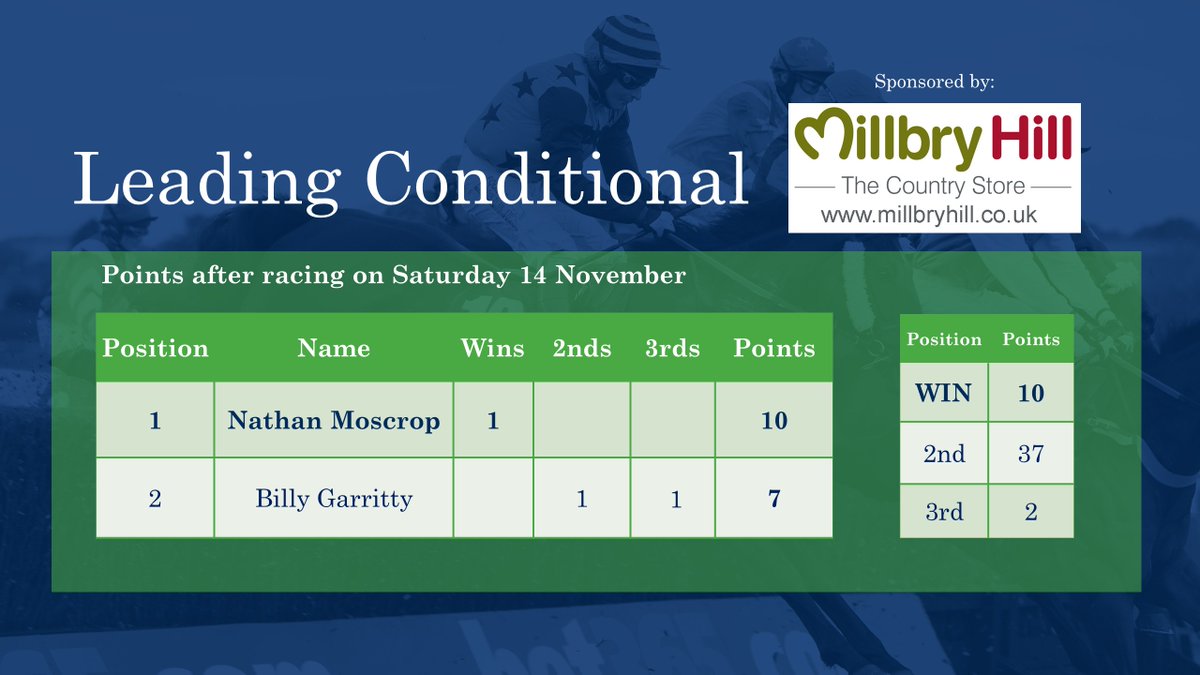 Sponsored by:

Millbry Hill
The Country Store
www.millbryhill.co.uk

Leading Conditional

Points after racing on Saturday 14 November

| Position | Name | Wins | 2nds | 3rds | Points |
|---|---|---|---|---|---|
| 1 | Nathan Moscrop | 1 | | | 10 |
| 2 | Billy Garritty | | 1 | 1 | 7 |

| Position | Points |
|---|---|
| WIN | 10 |
| 2nd | 37 |
| 3rd | 2 |